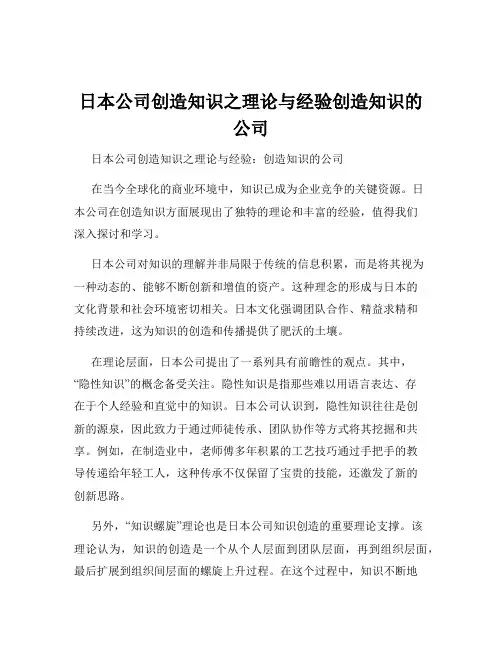 日本公司创造知识之理论与经验创造知识的公司

日本公司创造知识之理论与经验：创造知识的公司

在当今全球化的商业环境中，知识已成为企业竞争的关键资源。日本公司在创造知识方面展现出了独特的理论和丰富的经验，值得我们深入探讨和学习。

日本公司对知识的理解并非局限于传统的信息积累，而是将其视为一种动态的、能够不断创新和增值的资产。这种理念的形成与日本的文化背景和社会环境密切相关。日本文化强调团队合作、精益求精和持续改进，这为知识的创造和传播提供了肥沃的土壤。

在理论层面，日本公司提出了一系列具有前瞻性的观点。其中，“隐性知识”的概念备受关注。隐性知识是指那些难以用语言表达、存在于个人经验和直觉中的知识。日本公司认识到，隐性知识往往是创新的源泉，因此致力于通过师徒传承、团队协作等方式将其挖掘和共享。例如，在制造业中，老师傅多年积累的工艺技巧通过手把手的教导传递给年轻工人，这种传承不仅保留了宝贵的技能，还激发了新的创新思路。

另外，“知识螺旋”理论也是日本公司知识创造的重要理论支撑。该理论认为，知识的创造是一个从个人层面到团队层面，再到组织层面，最后扩展到组织间层面的螺旋上升过程。在这个过程中，知识不断地